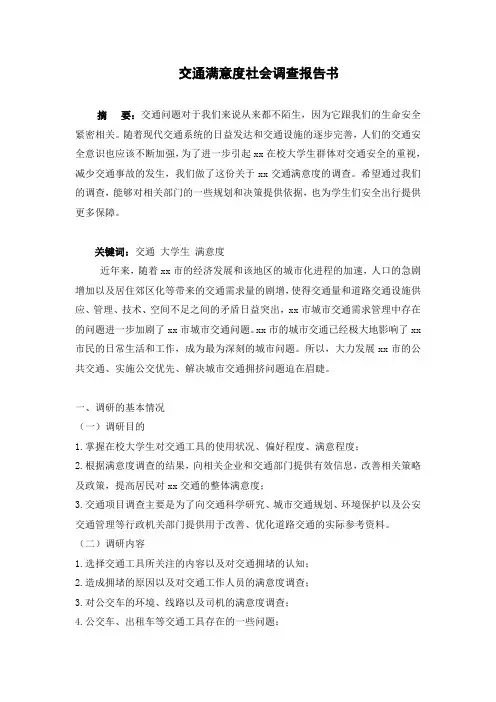 交通满意度社会调查报告书

摘　要：交通问题对于我们来说从来都不陌生，因为它跟我们的生命安全紧密相关。随着现代交通系统的日益发达和交通设施的逐步完善，人们的交通安全意识也应该不断加强，为了进一步引起 xx 在校大学生群体对交通安全的重视，减少交通事故的发生，我们做了这份关于 xx 交通满意度的调查。希望通过我们的调查，能够对相关部门的一些规划和决策提供依据，也为学生们安全出行提供更多保障。

关键词：交通　大学生　满意度

近年来，随着 xx 市的经济发展和该地区的城市化进程的加速，人口的急剧增加以及居住郊区化等带来的交通需求量的剧增，使得交通量和道路交通设施供应、管理、技术、空间不足之间的矛盾日益突出，xx 市城市交通需求管理中存在的问题进一步加剧了 xx 市城市交通问题。xx 市的城市交通已经极大地影响了 xx 市民的日常生活和工作，成为最为深刻的城市问题。所以，大力发展 xx 市的公共交通、实施公交优先、解决城市交通拥挤问题迫在眉睫。

一、调研的基本情况
（一）调研目的
1. 掌握在校大学生对交通工具的使用状况、偏好程度、满意程度；
2. 根据满意度调查的结果，向相关企业和交通部门提供有效信息，改善相关策略及政策，提高居民对 xx 交通的整体满意度；
3. 交通项目调查主要是为了向交通科学研究、城市交通规划、环境保护以及公安交通管理等行政机关部门提供用于改善、优化道路交通的实际参考资料。
（二）调研内容
1. 选择交通工具所关注的内容以及对交通拥堵的认知；
2. 造成拥堵的原因以及对交通工作人员的满意度调查；
3. 对公交车的环境、线路以及司机的满意度调查；
4. 公交车、出租车等交通工具存在的一些问题；